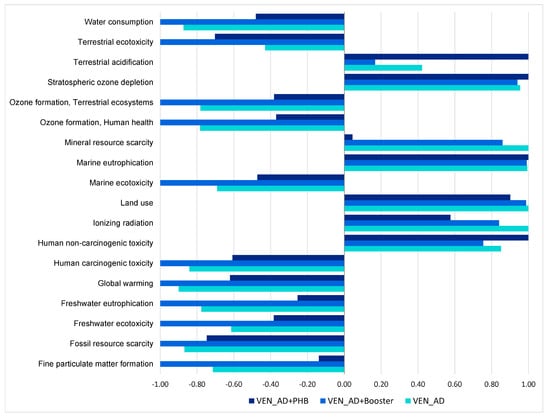 Water consumption
Terrestrial ecotoxicity
Terrestrial acidification
Stratospheric ozone depletion
Ozone formation, Terrestrial ecosystems
Ozone formation, Human health
Mineral resource scarcity
Marine eutrophication
Marine ecotoxicity
Land use
Ionizing radiation
Human non-carcinogenic toxicity
Human carcinogenic toxicity
Global warming
Freshwater eutrophication
Freshwater ecotoxicity
Fossil resource scarcity
Fine particulate matter formation

-1.00 -0.80 -0.60 -0.40 -0.20 0.00 0.20 0.40 0.60 0.80 1.00

VEN_AD+PHB VEN_AD+Booster VEN_AD